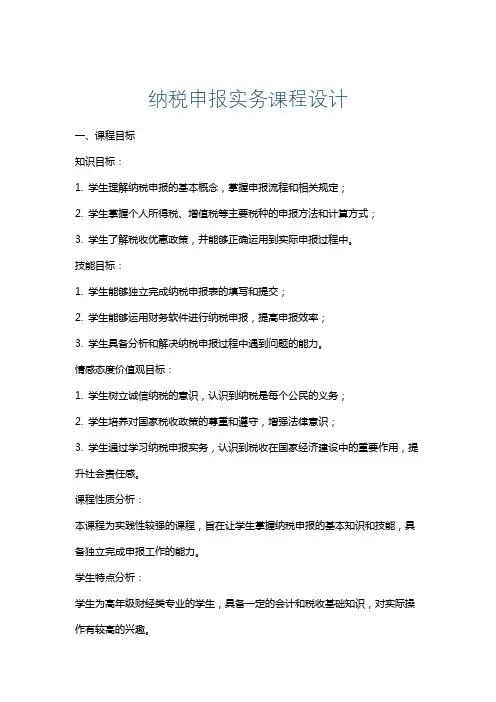 纳税申报实务课程设计

一、课程目标

知识目标：

1. 学生理解纳税申报的基本概念，掌握申报流程和相关规定；

2. 学生掌握个人所得税、增值税等主要税种的申报方法和计算方式；

3. 学生了解税收优惠政策，并能够正确运用到实际申报过程中。

技能目标：

1. 学生能够独立完成纳税申报表的填写和提交；

2. 学生能够运用财务软件进行纳税申报，提高申报效率；

3. 学生具备分析和解决纳税申报过程中遇到问题的能力。

情感态度价值观目标：

1. 学生树立诚信纳税的意识，认识到纳税是每个公民的义务；

2. 学生培养对国家税收政策的尊重和遵守，增强法律意识；

3. 学生通过学习纳税申报实务，认识到税收在国家经济建设中的重要作用，提升社会责任感。

课程性质分析：

本课程为实践性较强的课程，旨在让学生掌握纳税申报的基本知识和技能，具备独立完成申报工作的能力。

学生特点分析：

学生为高年级财经类专业的学生，具备一定的会计和税收基础知识，对实际操作有较高的兴趣。